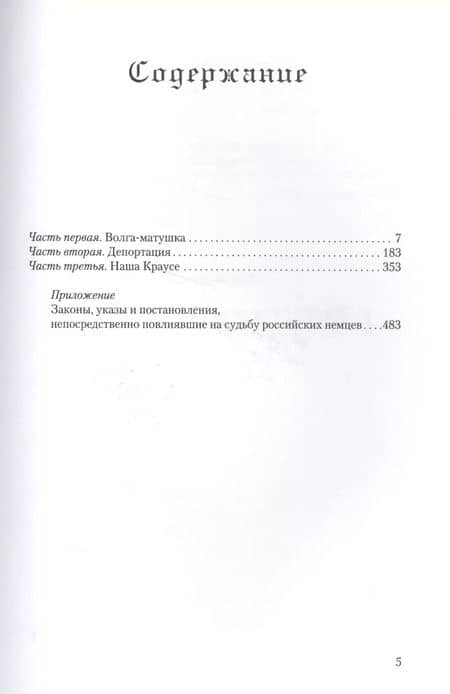 Содержание

Часть первая. Волга-матушка 7
Часть вторая. Депортация 183
Часть третья. Наша Краусе 353

Приложение
Законы, указы и постановления,
непосредственно повлиявшие на судьбу российских немцев 483

5